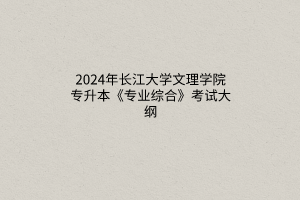 2024年长江大学文理学院专升本《专业综合》考试大纲